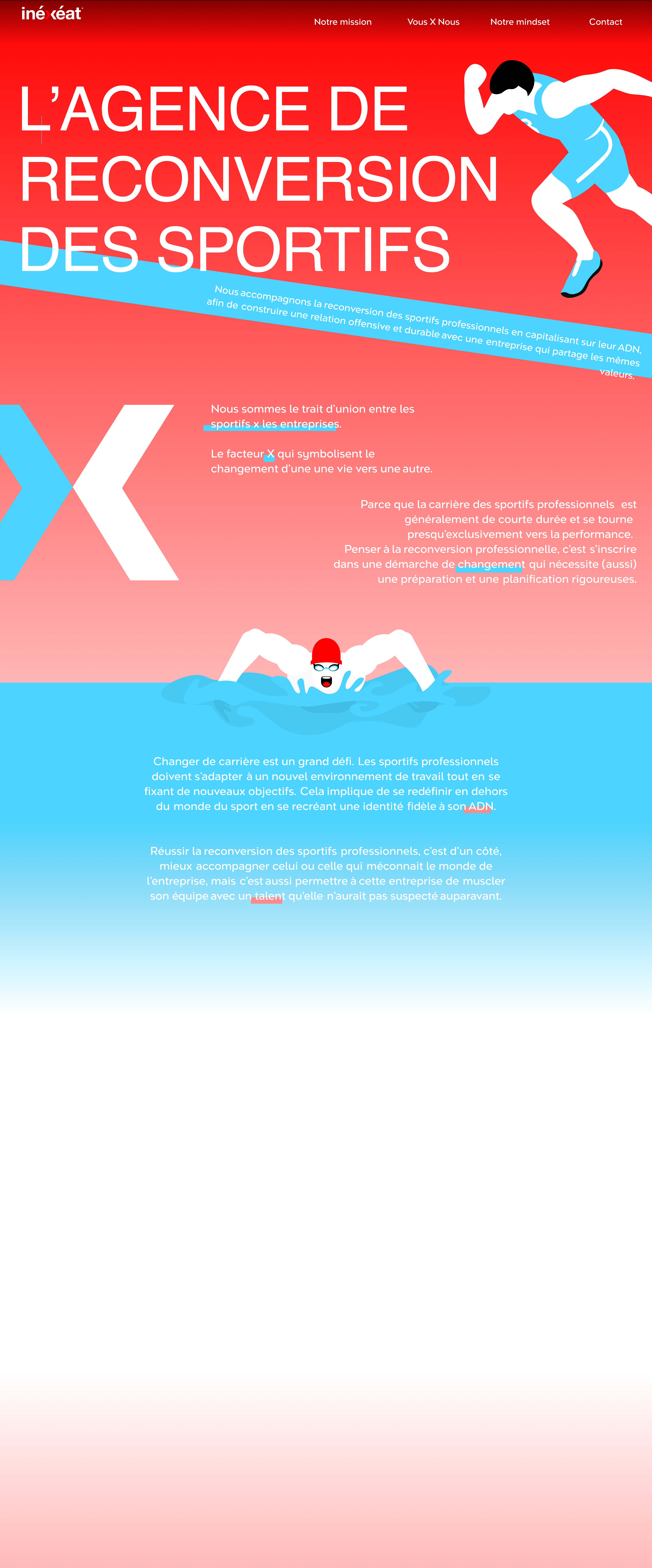 inéxéat

Notre mission Vous X Nous Notre mindset Contact

L'AGENCE DE RECONVERSION DES SPORTIFS

Nous accompagnons la reconversion des sportifs professionnels en capitalisant sur leur ADN, afin de construire une relation offensive et durable avec une entreprise qui partage les mêmes valeurs.

Nous sommes le trait d'union entre les sportifs x les entreprises.

Le facteur X qui symbolisent le changement d'une une vie vers une autre.

Parce que la carrière des sportifs professionnels est généralement de courte durée et se tourne presqu'exclusivement vers la performance. Penser à la reconversion professionnelle, c'est s'inscrire dans une démarche de changement qui nécessite (aussi) une préparation et une planification rigoureuses.

Changer de carrière est un grand défi. Les sportifs professionnels doivent s'adapter à un nouvel environnement de travail tout en se fixant de nouveaux objectifs. Cela implique de se redéfinir en dehors du monde du sport en se recréant une identité fidèle à son ADN.

Réussir la reconversion des sportifs professionnels, c'est d'un côté, mieux accompagner celui ou celle qui méconnait le monde de l'entreprise, mais c'est aussi permettre à cette entreprise de muscler son équipe avec un talent qu'elle n'aurait pas suspecté auparavant.